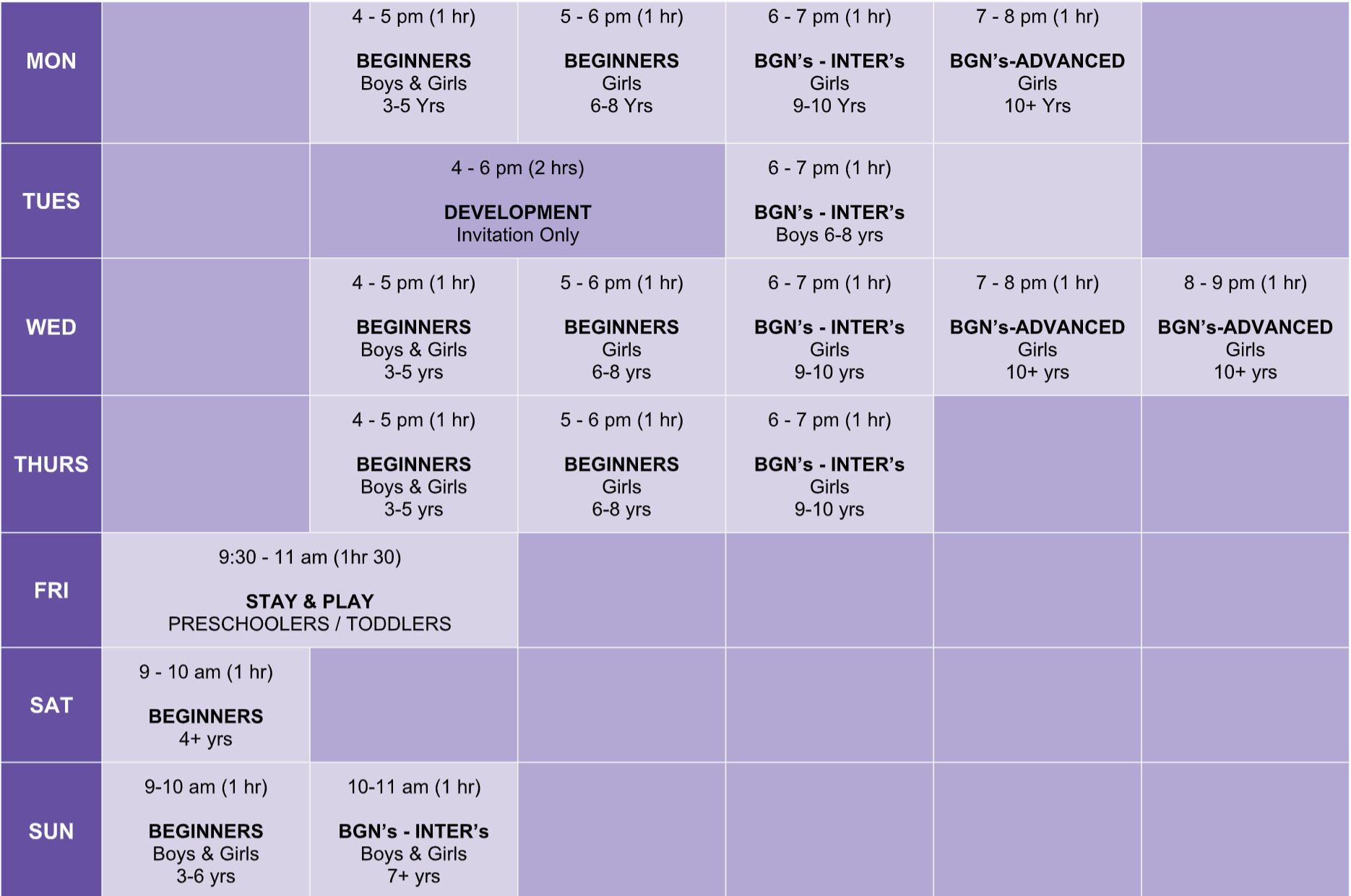 | MON |  | 4 - 5 pm (1 hr) BEGINNERS Boys & Girls 3-5 Yrs | 5 - 6 pm (1 hr) BEGINNERS Girls 6-8 Yrs | 6 - 7 pm (1 hr) BGN's - INTER's Girls 9-10 Yrs | 7 - 8 pm (1 hr) BGN's-ADVANCED Girls 10+ Yrs |  |
|---|---|---|---|---|---|---|
| TUES |  | 4 - 6 pm (2 hrs) DEVELOPMENT Invitation Only |  | 6 - 7 pm (1 hr) BGN's - INTER's Boys 6-8 yrs |  |  |
| WED |  | 4 - 5 pm (1 hr) BEGINNERS Boys & Girls 3-5 yrs | 5 - 6 pm (1 hr) BEGINNERS Girls 6-8 yrs | 6 - 7 pm (1 hr) BGN's - INTER's Girls 9-10 yrs | 7 - 8 pm (1 hr) BGN's-ADVANCED Girls 10+ yrs | 8 - 9 pm (1 hr) BGN's-ADVANCED Girls 10+ yrs |
| THURS |  | 4 - 5 pm (1 hr) BEGINNERS Boys & Girls 3-5 yrs | 5 - 6 pm (1 hr) BEGINNERS Girls 6-8 yrs | 6 - 7 pm (1 hr) BGN's - INTER's Girls 9-10 yrs |  |  |
| FRI | 9:30 - 11 am (1hr 30) STAY & PLAY PRESCHOOLERS / TODDLERS |  |  |  |  |  |
| SAT | 9 - 10 am (1 hr) BEGINNERS 4+ yrs |  |  |  |  |  |
| SUN | 9-10 am (1 hr) BEGINNERS Boys & Girls 3-6 yrs | 10-11 am (1 hr) BGN's - INTER's Boys & Girls 7+ yrs |  |  |  |  |